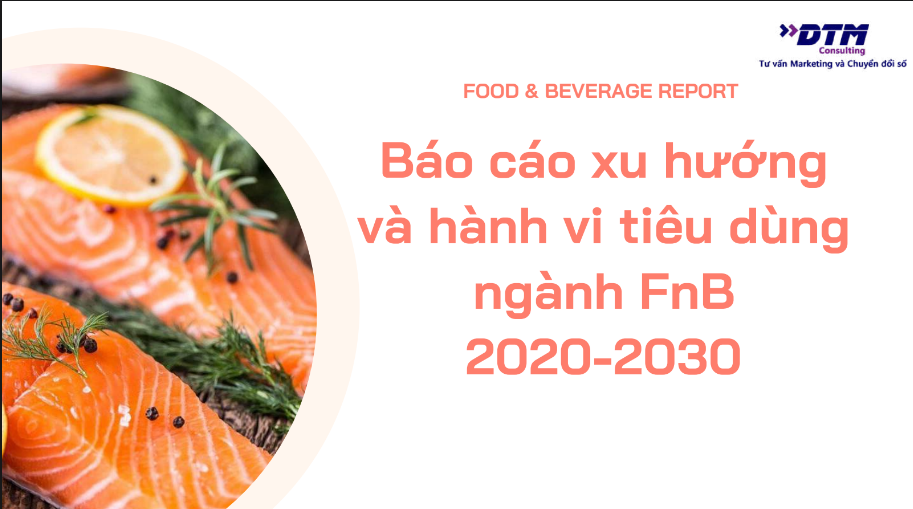 DTM
Consulting
Tư vấn Marketing và Chuyển đổi số

FOOD & BEVERAGE REPORT

Báo cáo xu hướng và hành vi tiêu dùng ngành FnB 2020-2030